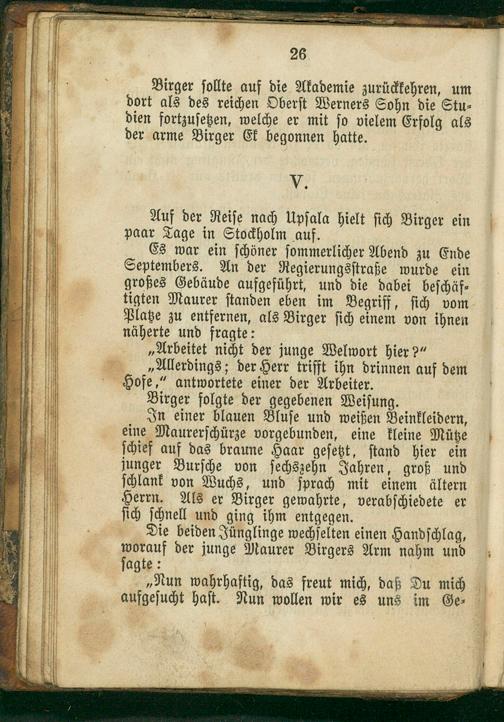 26

Birger sollte auf die Akademie zurückkehren, um dort als des reichen Oberst Werners Sohn die Studien fortzusetzen, welche er mit so vielem Erfolg als der arme Birger Ek begonnen hatte.

V.

Auf der Reise nach Upsala hielt sich Birger ein paar Tage in Stockholm auf.

Es war ein schöner sommerlicher Abend zu Ende Septembers. An der Regierungsstraße wurde ein großes Gebäude aufgeführt, und die dabei beschäftigten Maurer standen eben im Begriff, sich vom Platze zu entfernen, als Birger sich einem von ihnen näherte und fragte:

„Arbeitet nicht der junge Welwort hier?“

„Allerdings; der Herr trifft ihn drinnen auf dem Hofe,“ antwortete einer der Arbeiter.

Birger folgte der gegebenen Weisung.

In einer blauen Bluse und weißen Beinkleidern, eine Maurerschürze vorgebunden, eine kleine Mütze schief auf das braune Haar gesetzt, stand hier ein junger Bursche von sechszehn Jahren, groß und schlank von Wuchs, und sprach mit einem ältern Herrn. Als er Birger gewahrte, verabschiedete er sich schnell und ging ihm entgegen.

Die beiden Jünglinge wechselten einen Handschlag, worauf der junge Maurer Birgers Arm nahm und sagte:

„Nun wahrhaftig, das freut mich, daß Du mich aufgesucht hast. Nun wollen wir es uns im Ge-